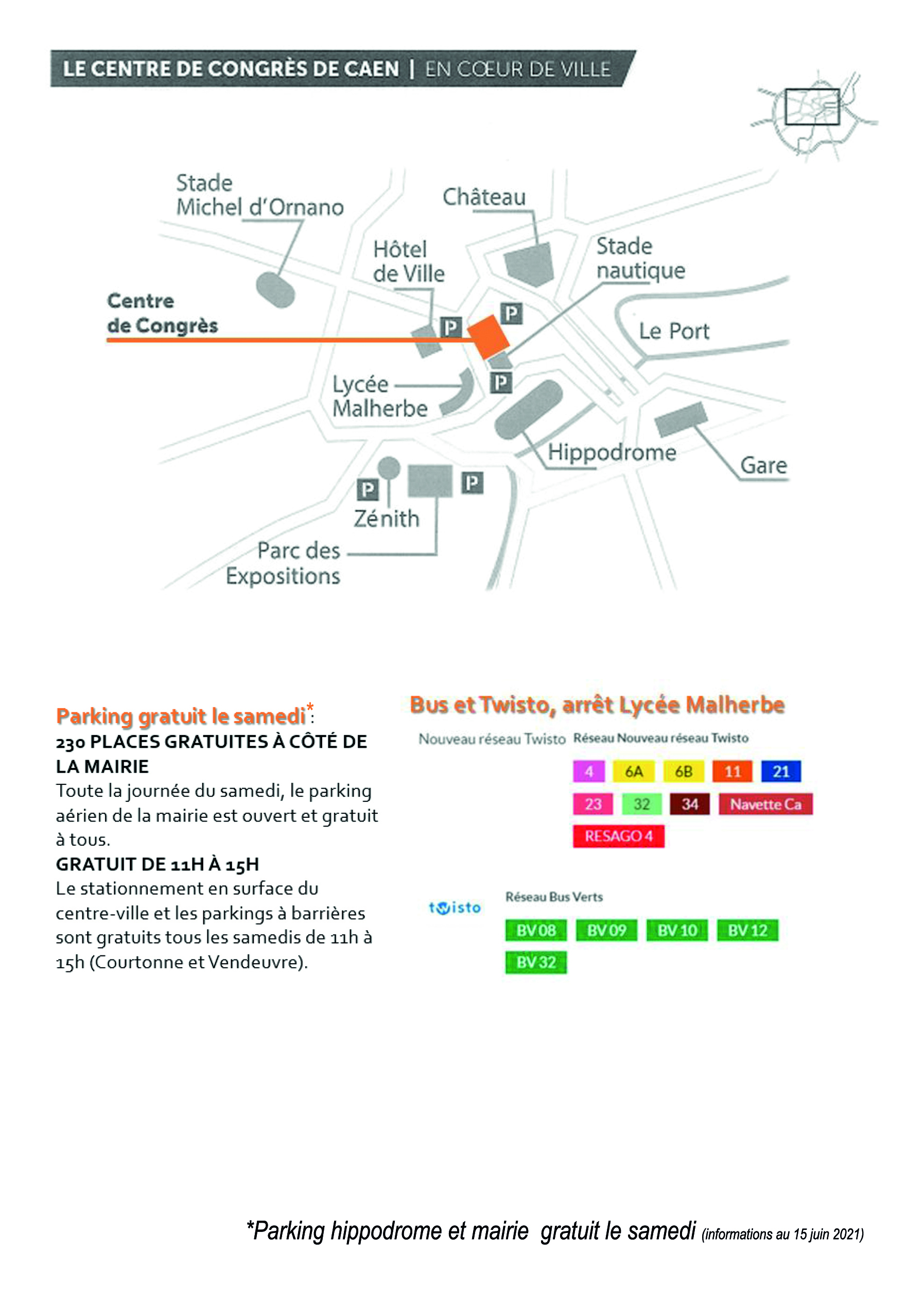 LE CENTRE DE CONGRÈS DE CAEN | EN CŒUR DE VILLE

Stade Michel d'Ornano

Château

Hôtel de Ville

Stade nautique

Centre de Congrès

P

P

Le Port

Lycée Malherbe

P

Hippodrome

Gare

P

P

Zénith

Parc des Expositions

Parking gratuit le samedi*:
230 PLACES GRATUITES À CÔTÉ DE LA MAIRIE
Toute la journée du samedi, le parking aérien de la mairie est ouvert et gratuit à tous.
GRATUIT DE 11H À 15H
Le stationnement en surface du centre-ville et les parkings à barrières sont gratuits tous les samedis de 11h à 15h (Courtonne et Vendeuvre).

Bus et Twisto, arrêt Lycée Malherbe

Nouveau réseau Twisto Réseau Nouveau réseau Twisto

4 6A 6B 11 21
23 32 34 Navette Ca
RESAGO 4

twisto

Réseau Bus Verts

BV 08 BV 09 BV 10 BV 12
BV 32

*Parking hippodrome et mairie gratuit le samedi (informations au 15 juin 2021)